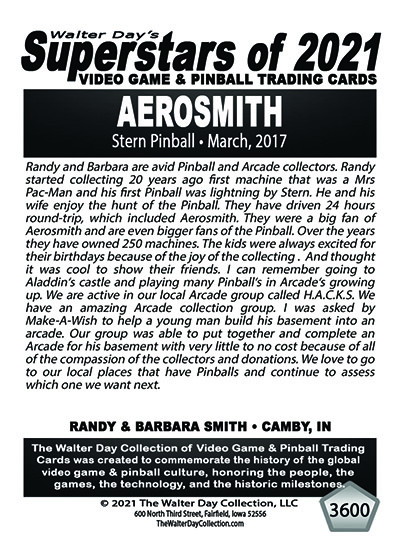 Walter Day's
Superstars of 2021
VIDEO GAME & PINBALL TRADING CARDS

AEROSMITH
Stern Pinball • March, 2017

Randy and Barbara are avid Pinball and Arcade collectors. Randy started collecting 20 years ago first machine that was a Mrs Pac-Man and his first Pinball was lightning by Stern. He and his wife enjoy the hunt of the Pinball. They have driven 24 hours round-trip, which included Aerosmith. They were a big fan of Aerosmith and are even bigger fans of the Pinball. Over the years they have owned 250 machines. The kids were always excited for their birthdays because of the joy of the collecting . And thought it was cool to show their friends. I can remember going to Aladdin's castle and playing many Pinball's in Arcade's growing up. We are active in our local Arcade group called H.A.C.K.S. We have an amazing Arcade collection group. I was asked by Make-A-Wish to help a young man build his basement into an arcade. Our group was able to put together and complete an Arcade for his basement with very little to no cost because of all of the compassion of the collectors and donations. We love to go to our local places that have Pinballs and continue to assess which one we want next.

RANDY & BARBARA SMITH • CAMBY, IN

The Walter Day Collection of Video Game & Pinball Trading Cards was created to commemorate the history of the global video game & pinball culture, honoring the people, the games, the technology, and the historic milestones.

© 2021 The Walter Day Collection, LLC
600 North Third Street, Fairfield, Iowa 52556
TheWalterDayCollection.com

3600